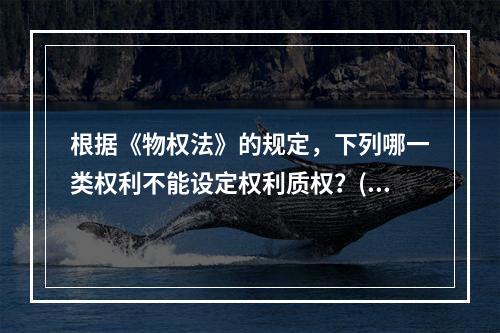 根据《物权法》的规定，下列哪一类权利不能设定权利质权？(...